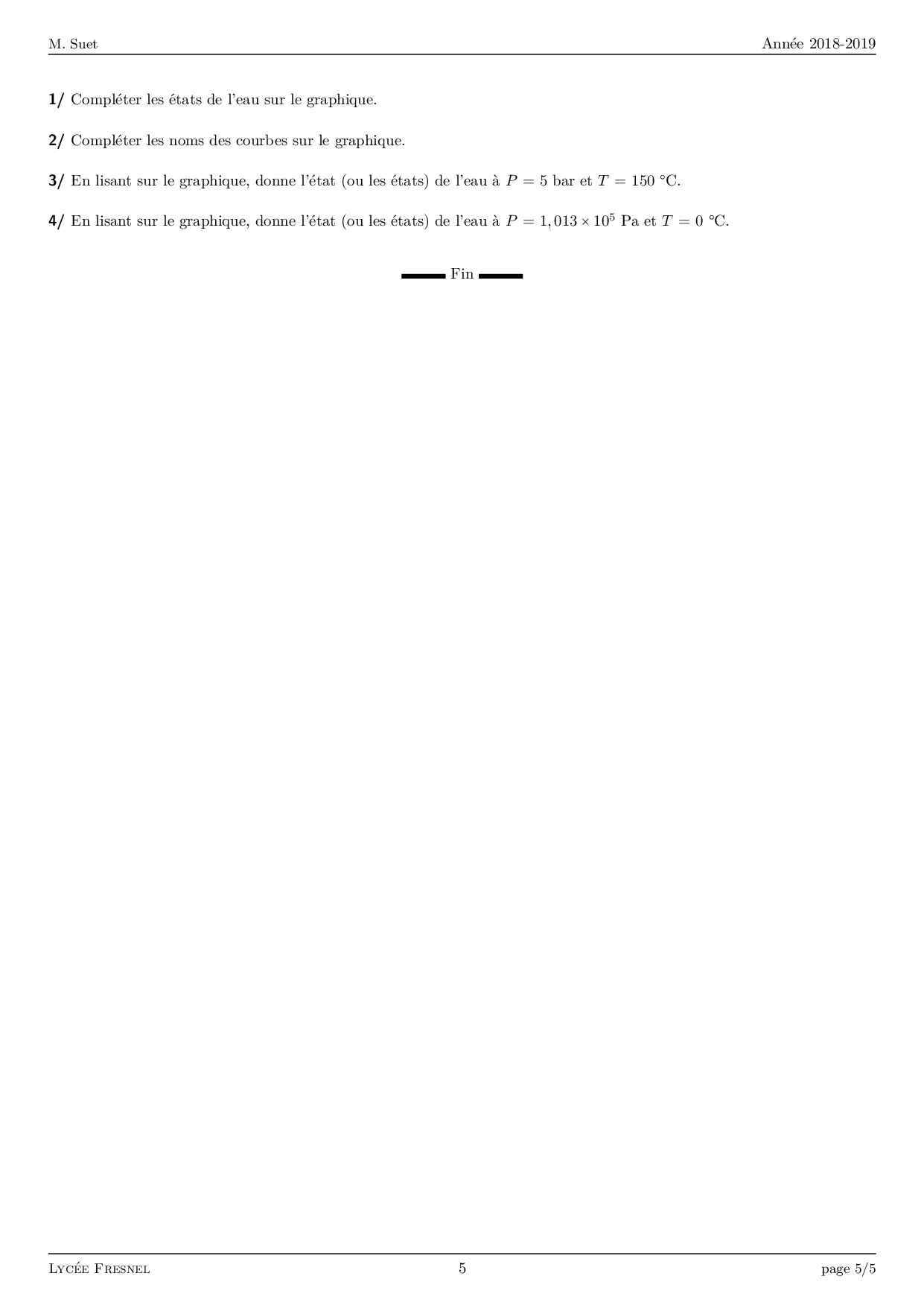 M. Suet

Année 2018-2019

1/ Compléter les états de l'eau sur le graphique.

2/ Compléter les noms des courbes sur le graphique.

3/ En lisant sur le graphique, donne l'état (ou les états) de l'eau à $P = 5$ bar et $T = 150$ °C.

4/ En lisant sur le graphique, donne l'état (ou les états) de l'eau à $P = 1,013 \times 10^5$ Pa et $T = 0$ °C.

Fin

Lycée Fresnel

5

page 5/5